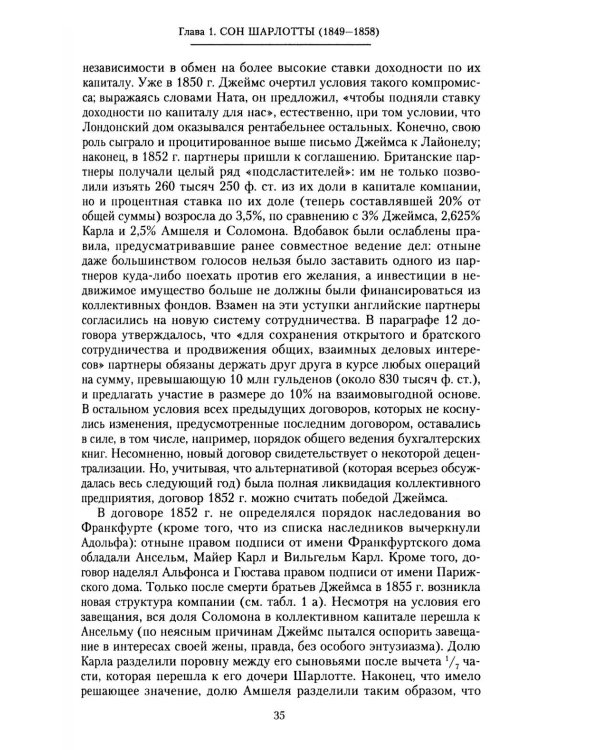 Глава 1. СОН ШАРЛОТТЫ (1849—1858)

независимости в обмен на более высокие ставки доходности по их капиталу. Уже в 1850 г. Джеймс очертил условия такого компромисса; выражаясь словами Ната, он предложил, «чтобы подняли ставку доходности по капиталу для нас», естественно, при том условии, что Лондонский дом оказывался рентабельнее остальных. Конечно, свою роль сыграло и процитированное выше письмо Джеймса к Лайонелу; наконец, в 1852 г. партнеры пришли к соглашению. Британские партнеры получали целый ряд «подсластителей»: им не только позволили изъять 260 тысяч 250 ф. ст. из их доли в капитале компании, но и процентная ставка по их доле (теперь составлявшей 20% от общей суммы) возросла до 3,5%, по сравнению с 3% Джеймса, 2,625% Карла и 2,5% Амшеля и Соломона. Вдобавок были ослаблены правила, предусматривавшие ранее совместное ведение дел: отныне даже большинством голосов нельзя было заставить одного из партнеров куда-либо поехать против его желания, а инвестиции в недвижимое имущество больше не должны были финансироваться из коллективных фондов. Взамен на эти уступки английские партнеры согласились на новую систему сотрудничества. В параграфе 12 договора утверждалось, что «для сохранения открытого и братского сотрудничества и продвижения общих, взаимных деловых интересов» партнеры обязаны держать друг друга в курсе любых операций на сумму, превышающую 10 млн гульденов (около 830 тысяч ф. ст.), и предлагать участие в размере до 10% на взаимовыгодной основе. В остальном условия всех предыдущих договоров, которых не коснулись изменения, предусмотренные последним договором, оставались в силе, в том числе, например, порядок общего ведения бухгалтерских книг. Несомненно, новый договор свидетельствует о некоторой децентрализации. Но, учитывая, что альтернативой (которая всерьез обсуждалась весь следующий год) была полная ликвидация коллективного предприятия, договор 1852 г. можно считать победой Джеймса.

В договоре 1852 г. не определялся порядок наследования во Франкфурте (кроме того, что из списка наследников вычеркнули Адольфа): отныне правом подписи от имени Франкфуртского дома обладали Ансельм, Майер Карл и Вильгельм Карл. Кроме того, договор наделял Альфонса и Гюстава правом подписи от имени Парижского дома. Только после смерти братьев Джеймса в 1855 г. возникла новая структура компании (см. табл. 1 а). Несмотря на условия его завещания, вся доля Соломона в коллективном капитале перешла к Ансельму (по неясным причинам Джеймс пытался оспорить завещание в интересах своей жены, правда, без особого энтузиазма). Долю Карла разделили поровну между его сыновьями после вычета $^1/_7$ части, которая перешла к его дочери Шарлотте. Наконец, что имело решающее значение, долю Амшеля разделили таким образом, что

35